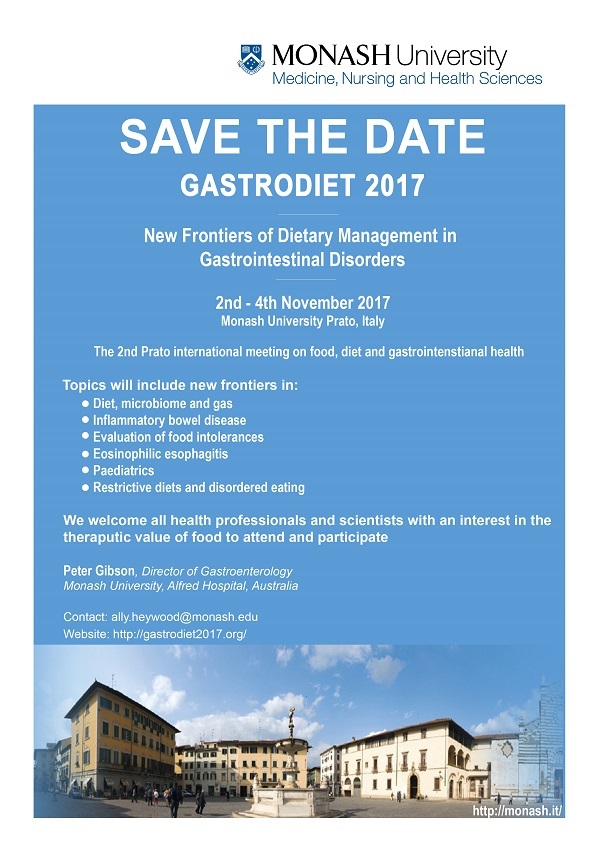 MONASH University
Medicine, Nursing and Health Sciences

SAVE THE DATE

GASTRODIET 2017

New Frontiers of Dietary Management in Gastrointestinal Disorders

2nd - 4th November 2017
Monash University Prato, Italy

The 2nd Prato international meeting on food, diet and gastrointenstianal health

Topics will include new frontiers in:
• Diet, microbiome and gas
• Inflammatory bowel disease
• Evaluation of food intolerances
• Eosinophilic esophagitis
• Paediatrics
• Restrictive diets and disordered eating

We welcome all health professionals and scientists with an interest in the theraputic value of food to attend and participate

Peter Gibson, Director of Gastroenterology
Monash University, Alfred Hospital, Australia

Contact: ally.heywood@monash.edu
Website: http://gastrodiet2017.org/

http://monash.it/